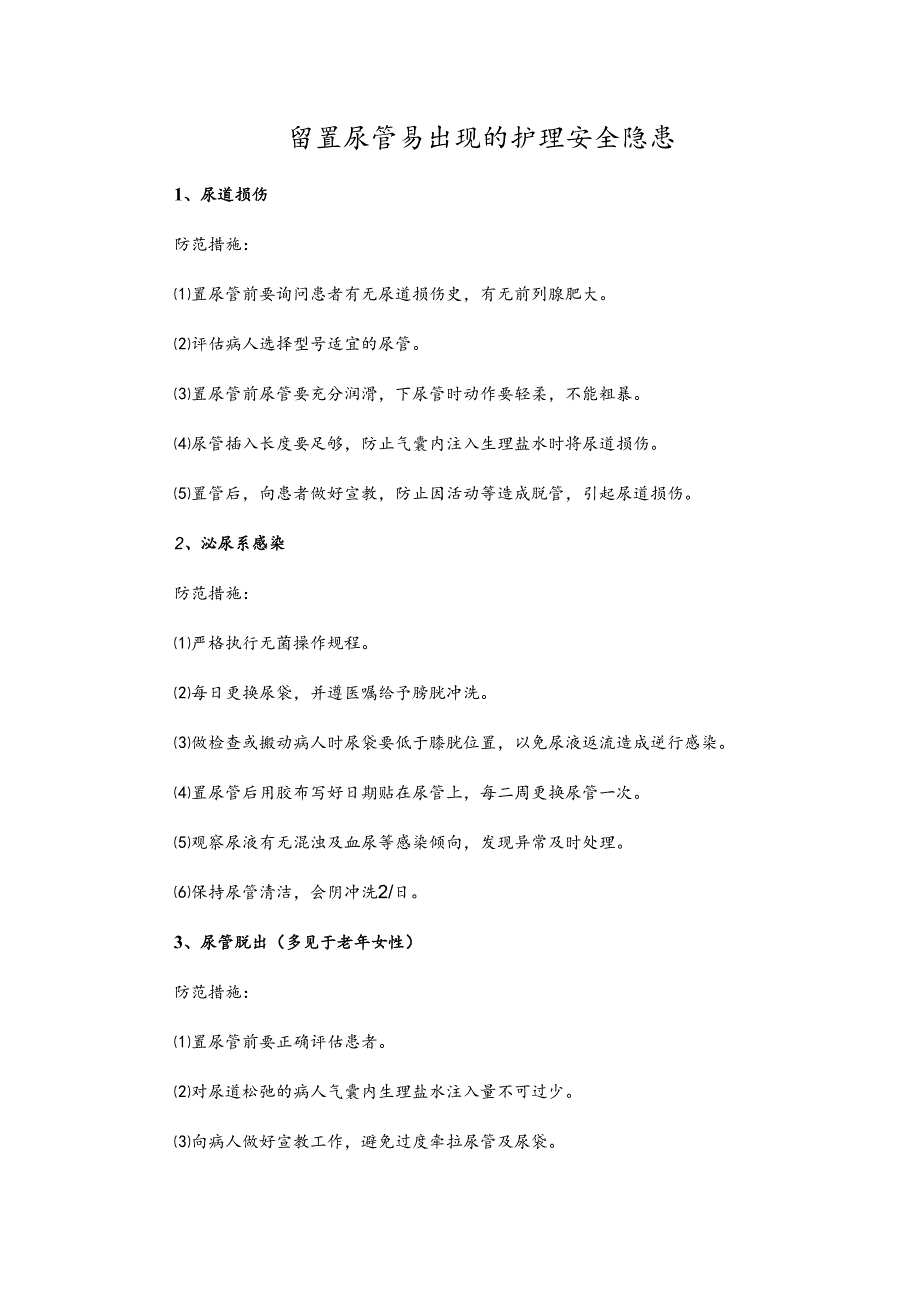 留置尿管易出现的护理安全隐患

1、尿道损伤

防范措施：

⑴置尿管前要询问患者有无尿道损伤史，有无前列腺肥大。

⑵评估病人选择型号适宜的尿管。

⑶置尿管前尿管要充分润滑，下尿管时动作要轻柔，不能粗暴。

⑷尿管插入长度要足够，防止气囊内注入生理盐水时将尿道损伤。

⑸置管后，向患者做好宣教，防止因活动等造成脱管，引起尿道损伤。

2、泌尿系感染

防范措施：

⑴严格执行无菌操作规程。

⑵每日更换尿袋，并遵医嘱给予膀胱冲洗。

⑶做检查或搬动病人时尿袋要低于膝胱位置，以免尿液返流造成逆行感染。

⑷置尿管后用胶布写好日期贴在尿管上，每二周更换尿管一次。

⑸观察尿液有无混浊及血尿等感染倾向，发现异常及时处理。

⑹保持尿管清洁，会阴冲洗2/日。

3、尿管脱出（多见于老年女性）

防范措施：

⑴置尿管前要正确评估患者。

⑵对尿道松弛的病人气囊内生理盐水注入量不可过少。

⑶向病人做好宣教工作，避免过度牵拉尿管及尿袋。